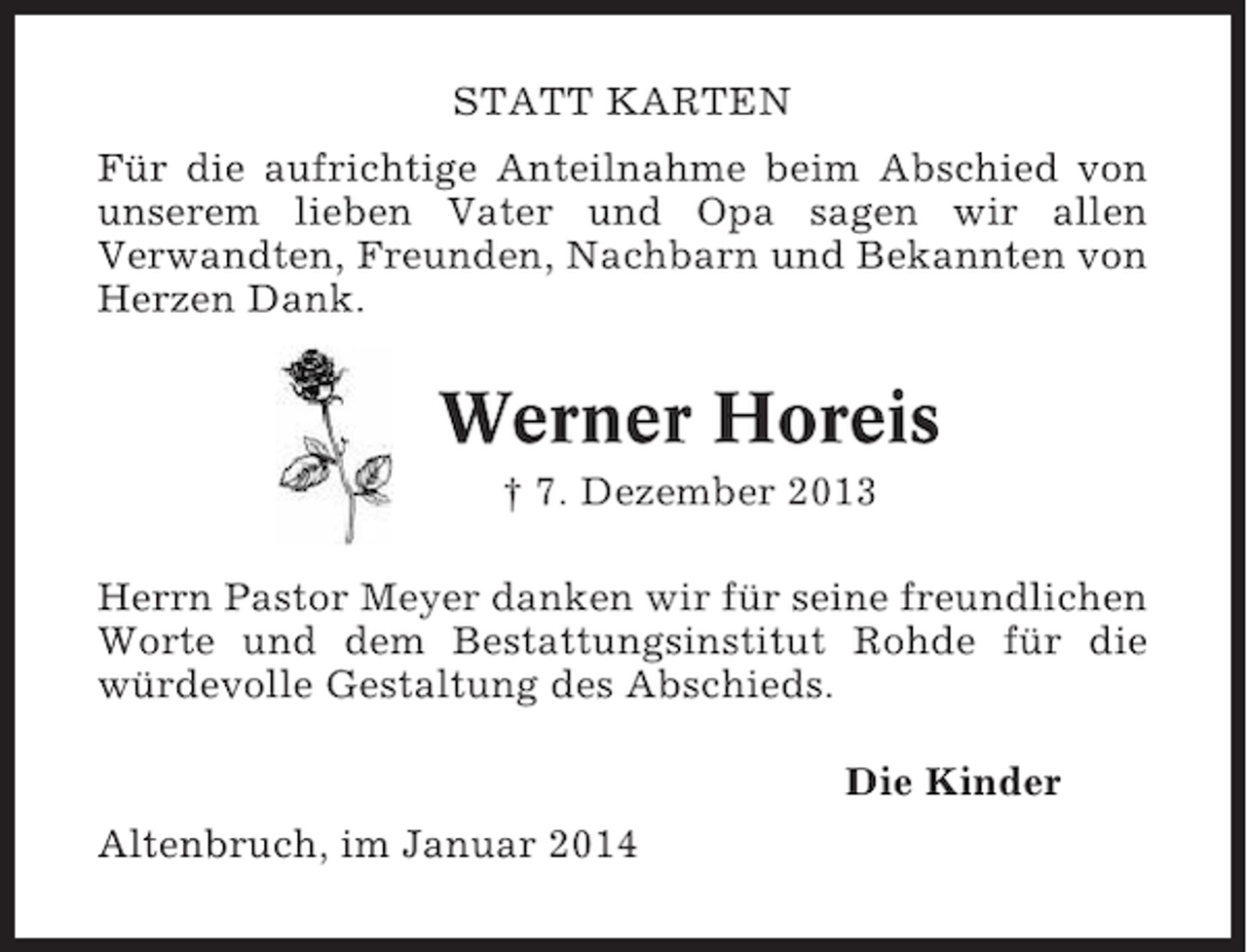 STATT KARTEN

Für die aufrichtige Anteilnahme beim Abschied von unserem lieben Vater und Opa sagen wir allen Verwandten, Freunden, Nachbarn und Bekannten von Herzen Dank.

Werner Horeis

† 7. Dezember 2013

Herrn Pastor Meyer danken wir für seine freundlichen Worte und dem Bestattungsinstitut Rohde für die würdevolle Gestaltung des Abschieds.

Die Kinder

Altenbruch, im Januar 2014